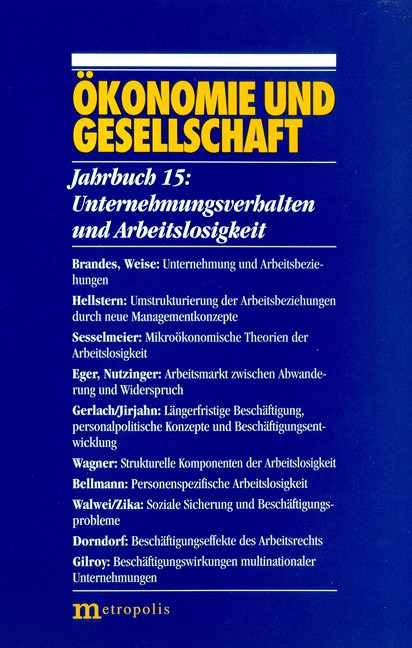 ÖKONOMIE UND GESELLSCHAFT

Jahrbuch 15: Unternehmungsverhalten und Arbeitslosigkeit

Brandes, Weise: Unternehmung und Arbeitsbeziehungen

Hellstern: Umstrukturierung der Arbeitsbeziehungen durch neue Managementkonzepte

Sesselmeier: Mikroökonomische Theorien der Arbeitslosigkeit

Eger, Nutzinger: Arbeitsmarkt zwischen Abwanderung und Widerspruch

Gerlach/Jirjahn: Längerfristige Beschäftigung, personalpolitische Konzepte und Beschäftigungsentwicklung

Wagner: Strukturelle Komponenten der Arbeitslosigkeit

Bellmann: Personenspezifische Arbeitslosigkeit

Walwei/Zika: Soziale Sicherung und Beschäftigungsprobleme

Dorndorf: Beschäftigungseffekte des Arbeitsrechts

Gilroy: Beschäftigungswirkungen multinationaler Unternehmungen

metropolis